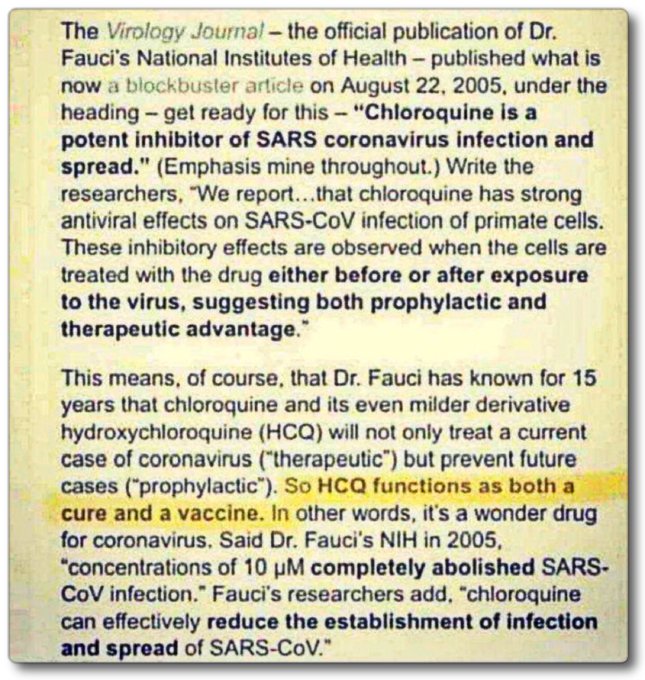 The Virology Journal – the official publication of Dr. Fauci's National Institutes of Health – published what is now a blockbuster article on August 22, 2005, under the heading – get ready for this – "Chloroquine is a potent inhibitor of SARS coronavirus infection and spread." (Emphasis mine throughout.) Write the researchers, "We report…that chloroquine has strong antiviral effects on SARS-CoV infection of primate cells. These inhibitory effects are observed when the cells are treated with the drug either before or after exposure to the virus, suggesting both prophylactic and therapeutic advantage."

This means, of course, that Dr. Fauci has known for 15 years that chloroquine and its even milder derivative hydroxychloroquine (HCQ) will not only treat a current case of coronavirus ("therapeutic") but prevent future cases ("prophylactic"). So HCQ functions as both a cure and a vaccine. In other words, it's a wonder drug for coronavirus. Said Dr. Fauci's NIH in 2005, "concentrations of 10 μM completely abolished SARS-CoV infection." Fauci's researchers add, "chloroquine can effectively reduce the establishment of infection and spread of SARS-CoV."